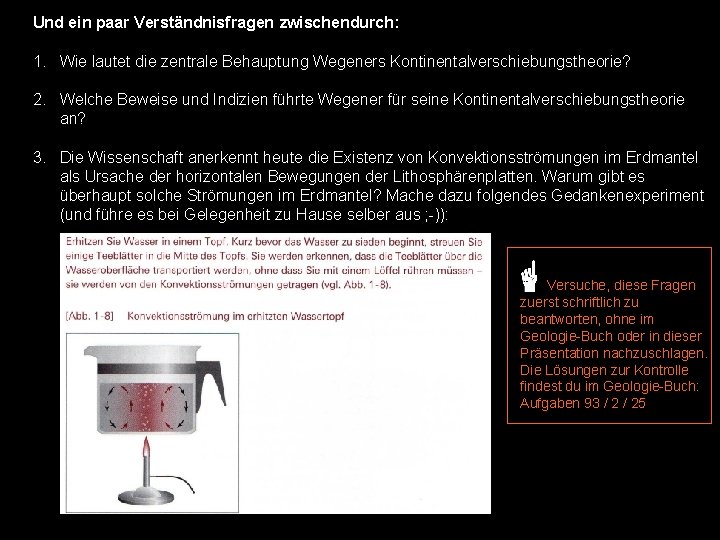 Und ein paar Verständnisfragen zwischendurch:

1. Wie lautet die zentrale Behauptung Wegeners Kontinentalverschiebungstheorie?

2. Welche Beweise und Indizien führte Wegener für seine Kontinentalverschiebungstheorie an?

3. Die Wissenschaft anerkennt heute die Existenz von Konvektionsströmungen im Erdmantel als Ursache der horizontalen Bewegungen der Lithosphärenplatten. Warum gibt es überhaupt solche Strömungen im Erdmantel? Mache dazu folgendes Gedankenexperiment (und führe es bei Gelegenheit zu Hause selber aus ;-)):

Erhitzen Sie Wasser in einem Topf. Kurz bevor das Wasser zu sieden beginnt, streuen Sie einige Teeblätter in die Mitte des Topfs. Sie werden erkennen, dass die Teeblätter über die Wasseroberfläche transportiert werden, ohne dass Sie mit einem Löffel rühren müssen – sie werden von den Konvektionsströmungen getragen (vgl. Abb. 1-8).

[Abb. 1-8] Konvektionsströmung im erhitzten Wassertopf

Versuche, diese Fragen zuerst schriftlich zu beantworten, ohne im Geologie-Buch oder in dieser Präsentation nachzuschlagen. Die Lösungen zur Kontrolle findest du im Geologie-Buch: Aufgaben 93 / 2 / 25